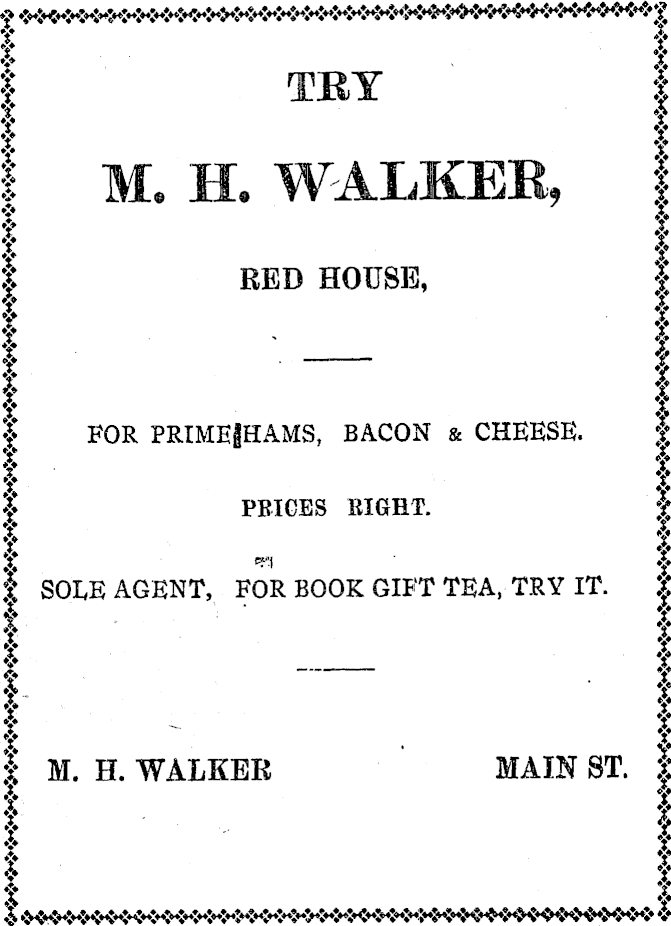 TRY

M. H. WALKER,

RED HOUSE,

FOR PRIME HAMS, BACON & CHEESE.

PRICES RIGHT.

SOLE AGENT, FOR BOOK GIFT TEA, TRY IT.

M. H. WALKER

MAIN ST.